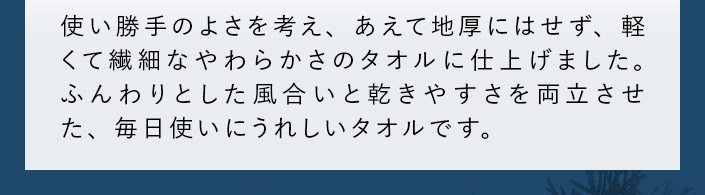 使い勝手のよさを考え、あえて地厚にはせず、軽くて繊細なやわらかさのタオルに仕上げました。ふんわりとした風合いと乾きやすさを両立させた、毎日使いにうれしいタオルです。